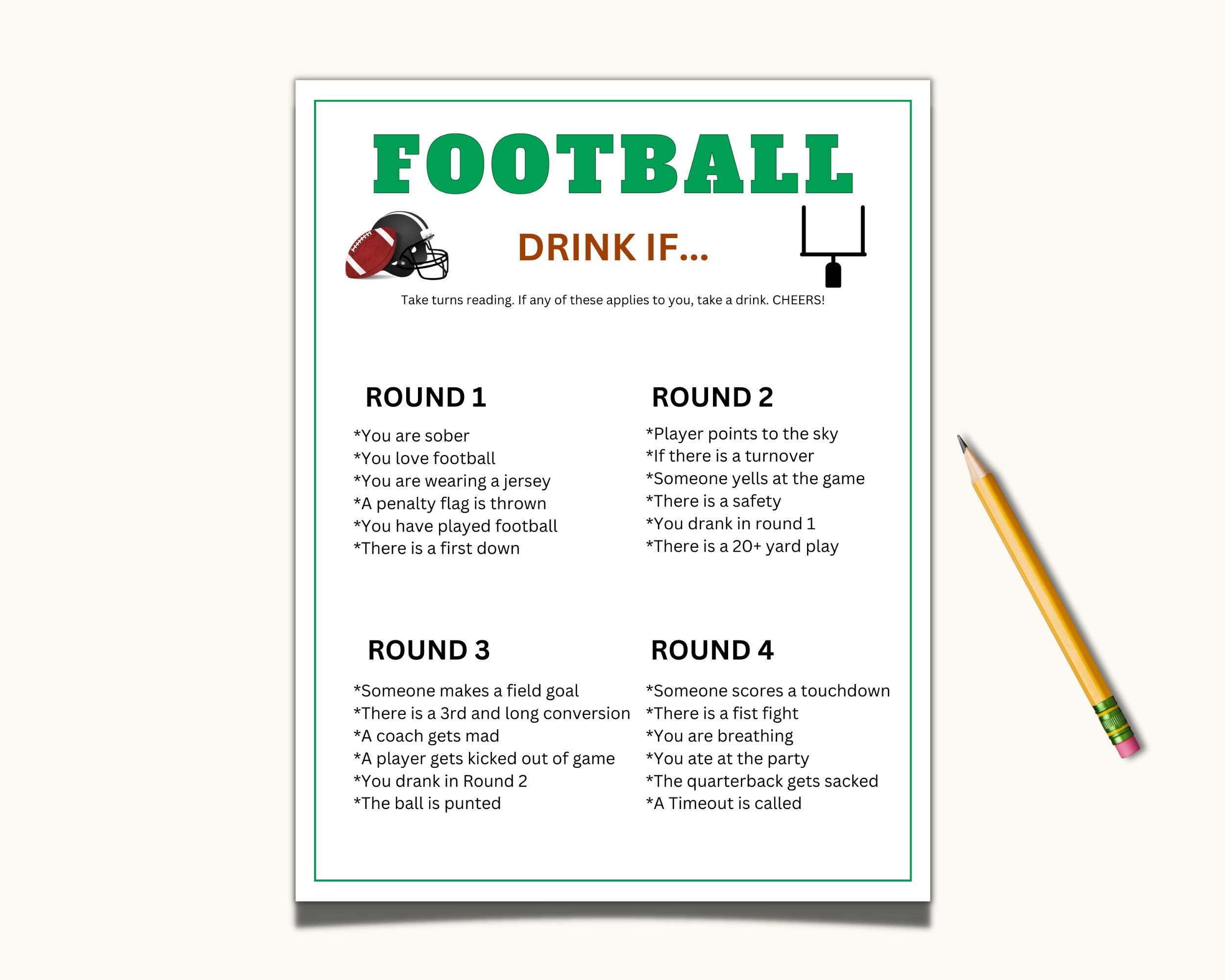 FOOTBALL

DRINK IF...

Take turns reading. If any of these applies to you, take a drink. CHEERS!

ROUND 1

*You are sober
*You love football
*You are wearing a jersey
*A penalty flag is thrown
*You have played football
*There is a first down

ROUND 2

*Player points to the sky
*If there is a turnover
*Someone yells at the game
*There is a safety
*You drank in round 1
*There is a 20+ yard play

ROUND 3

*Someone makes a field goal
*There is a 3rd and long conversion
*A coach gets mad
*A player gets kicked out of game
*You drank in Round 2
*The ball is punted

ROUND 4

*Someone scores a touchdown
*There is a fist fight
*You are breathing
*You ate at the party
*The quarterback gets sacked
*A Timeout is called